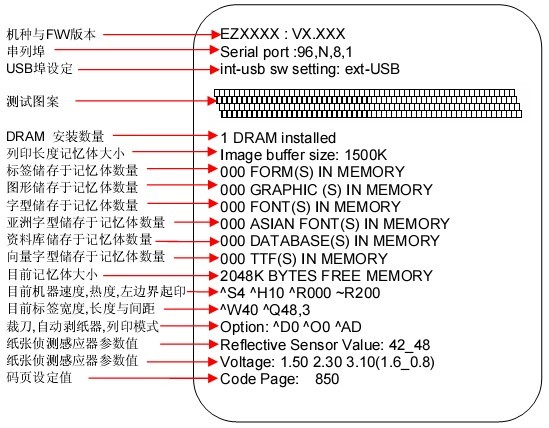 机种与F\W版本
串列埠
USB埠设定

测试图案

DRAM 安装数量
列印长度记忆体大小
标签储存于记忆体数量
图形储存于记忆体数量
字型储存于记忆体数量
亚洲字型储存于记忆体数量
资料库储存于记忆体数量
向量字型储存于记忆体数量
目前记忆体大小
目前机器速度,热度,左边界起印
目前标签宽度,长度与间距
裁刀,自动剥纸器,列印模式
纸张侦测感应器参数值
纸张侦测感应器参数值
码页设定值

EZXXXX : VX.XXX
Serial port :96,N,8,1
int-usb sw setting: ext-USB

1 DRAM installed
Image buffer size: 1500K
000 FORM(S) IN MEMORY
000 GRAPHIC (S) IN MEMORY
000 FONT(S) IN MEMORY
000 ASIAN FONT(S) IN MEMORY
000 DATABASE(S) IN MEMORY
000 TTF(S) IN MEMORY
2048K BYTES FREE MEMORY
^S4 ^H10 ^R000 ~R200
^W40 ^Q48,3
Option: ^D0 ^O0 ^AD
Reflective Sensor Value: 42_48
Voltage: 1.50 2.30 3.10(1.6_0.8)
Code Page: 850